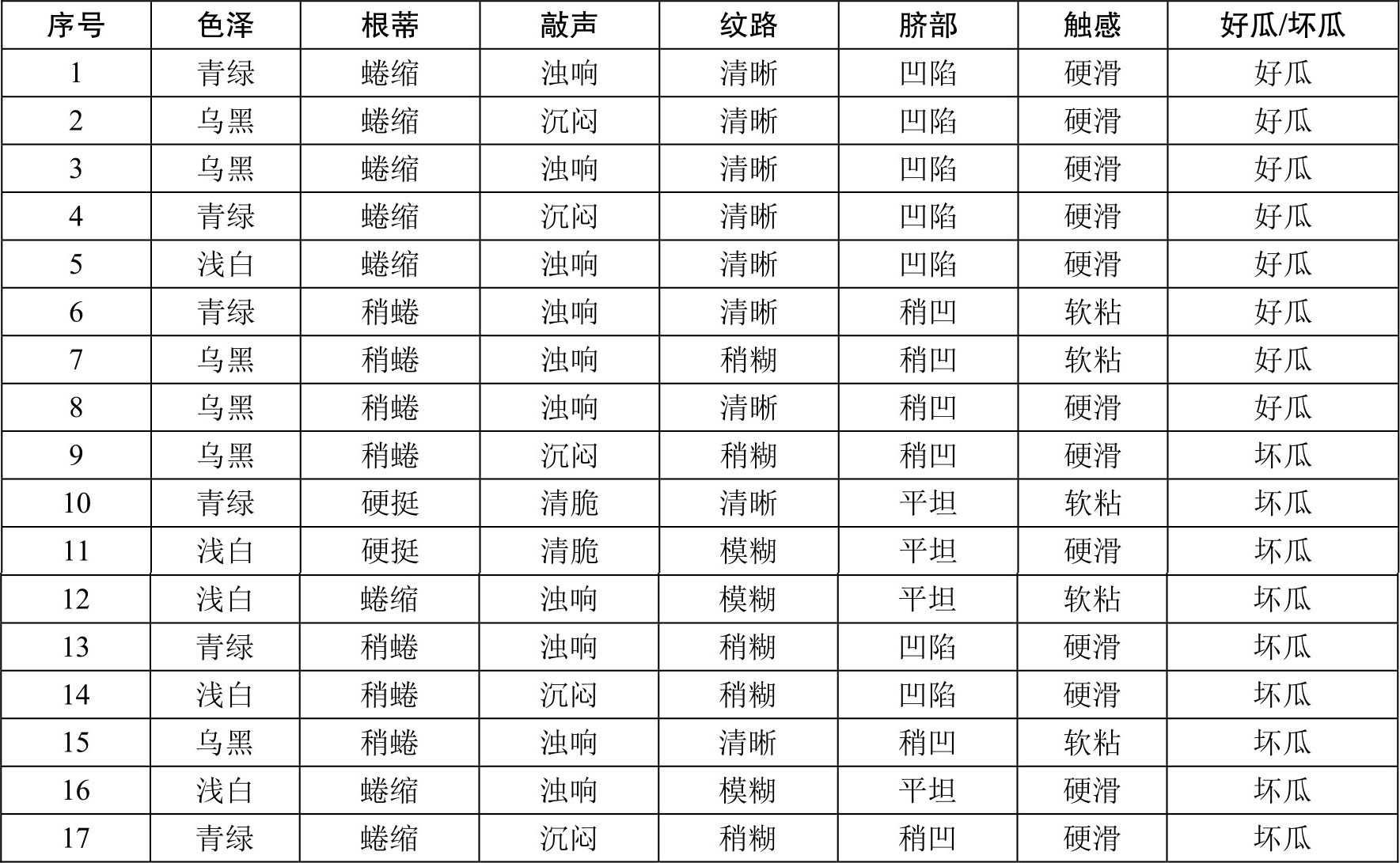 | 序号 | 色泽 | 根蒂 | 敲声 | 纹路 | 脐部 | 触感 | 好瓜/坏瓜 |
|---|---|---|---|---|---|---|---|
| 1 | 青绿 | 蜷缩 | 浊响 | 清晰 | 凹陷 | 硬滑 | 好瓜 |
| 2 | 乌黑 | 蜷缩 | 沉闷 | 清晰 | 凹陷 | 硬滑 | 好瓜 |
| 3 | 乌黑 | 蜷缩 | 浊响 | 清晰 | 凹陷 | 硬滑 | 好瓜 |
| 4 | 青绿 | 蜷缩 | 沉闷 | 清晰 | 凹陷 | 硬滑 | 好瓜 |
| 5 | 浅白 | 蜷缩 | 浊响 | 清晰 | 凹陷 | 硬滑 | 好瓜 |
| 6 | 青绿 | 稍蜷 | 浊响 | 清晰 | 稍凹 | 软粘 | 好瓜 |
| 7 | 乌黑 | 稍蜷 | 浊响 | 稍糊 | 稍凹 | 软粘 | 好瓜 |
| 8 | 乌黑 | 稍蜷 | 浊响 | 清晰 | 稍凹 | 硬滑 | 好瓜 |
| 9 | 乌黑 | 稍蜷 | 沉闷 | 稍糊 | 稍凹 | 硬滑 | 坏瓜 |
| 10 | 青绿 | 硬挺 | 清脆 | 清晰 | 平坦 | 软粘 | 坏瓜 |
| 11 | 浅白 | 硬挺 | 清脆 | 模糊 | 平坦 | 硬滑 | 坏瓜 |
| 12 | 浅白 | 蜷缩 | 浊响 | 模糊 | 平坦 | 软粘 | 坏瓜 |
| 13 | 青绿 | 稍蜷 | 浊响 | 稍糊 | 凹陷 | 硬滑 | 坏瓜 |
| 14 | 浅白 | 稍蜷 | 沉闷 | 稍糊 | 凹陷 | 硬滑 | 坏瓜 |
| 15 | 乌黑 | 稍蜷 | 浊响 | 清晰 | 稍凹 | 软粘 | 坏瓜 |
| 16 | 浅白 | 蜷缩 | 浊响 | 模糊 | 平坦 | 硬滑 | 坏瓜 |
| 17 | 青绿 | 蜷缩 | 沉闷 | 稍糊 | 稍凹 | 硬滑 | 坏瓜 |